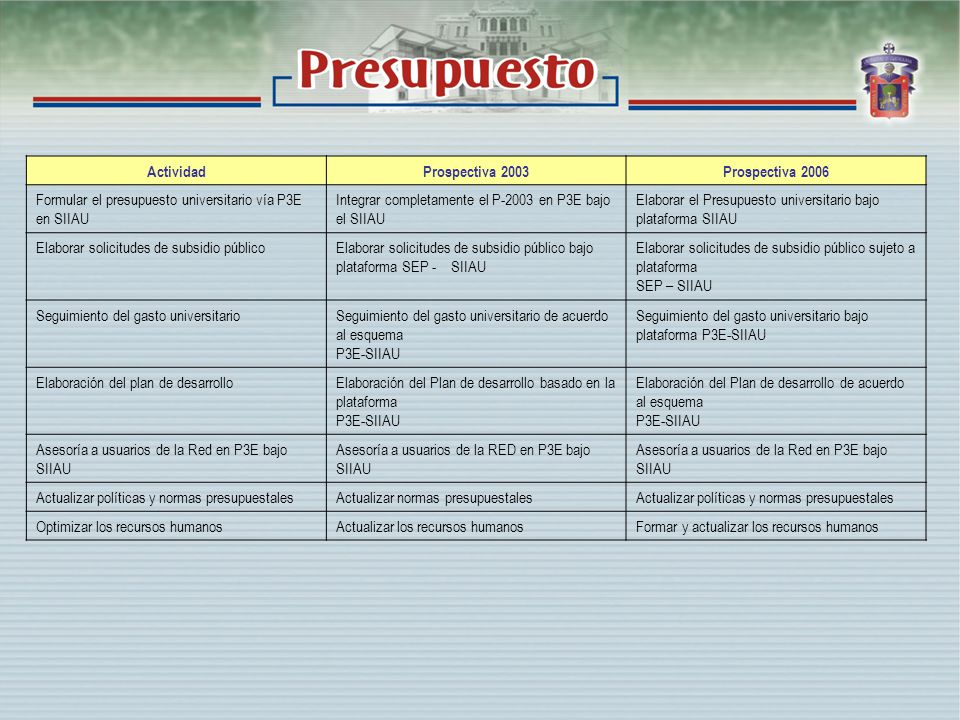 Presupuesto

| Actividad | Prospectiva 2003 | Prospectiva 2006 |
|---|---|---|
| Formular el presupuesto universitario vía P3E en SIIAU | Integrar completamente el P-2003 en P3E bajo el SIIAU | Elaborar el Presupuesto universitario bajo plataforma SIIAU |
| Elaborar solicitudes de subsidio público | Elaborar solicitudes de subsidio público bajo plataforma SEP - SIIAU | Elaborar solicitudes de subsidio público sujeto a plataforma SEP – SIIAU |
| Seguimiento del gasto universitario | Seguimiento del gasto universitario de acuerdo al esquema P3E-SIIAU | Seguimiento del gasto universitario bajo plataforma P3E-SIIAU |
| Elaboración del plan de desarrollo | Elaboración del Plan de desarrollo basado en la plataforma P3E-SIIAU | Elaboración del Plan de desarrollo de acuerdo al esquema P3E-SIIAU |
| Asesoría a usuarios de la Red en P3E bajo SIIAU | Asesoría a usuarios de la RED en P3E bajo SIIAU | Asesoría a usuarios de la Red en P3E bajo SIIAU |
| Actualizar políticas y normas presupuestales | Actualizar normas presupuestales | Actualizar políticas y normas presupuestales |
| Optimizar los recursos humanos | Actualizar los recursos humanos | Formar y actualizar los recursos humanos |